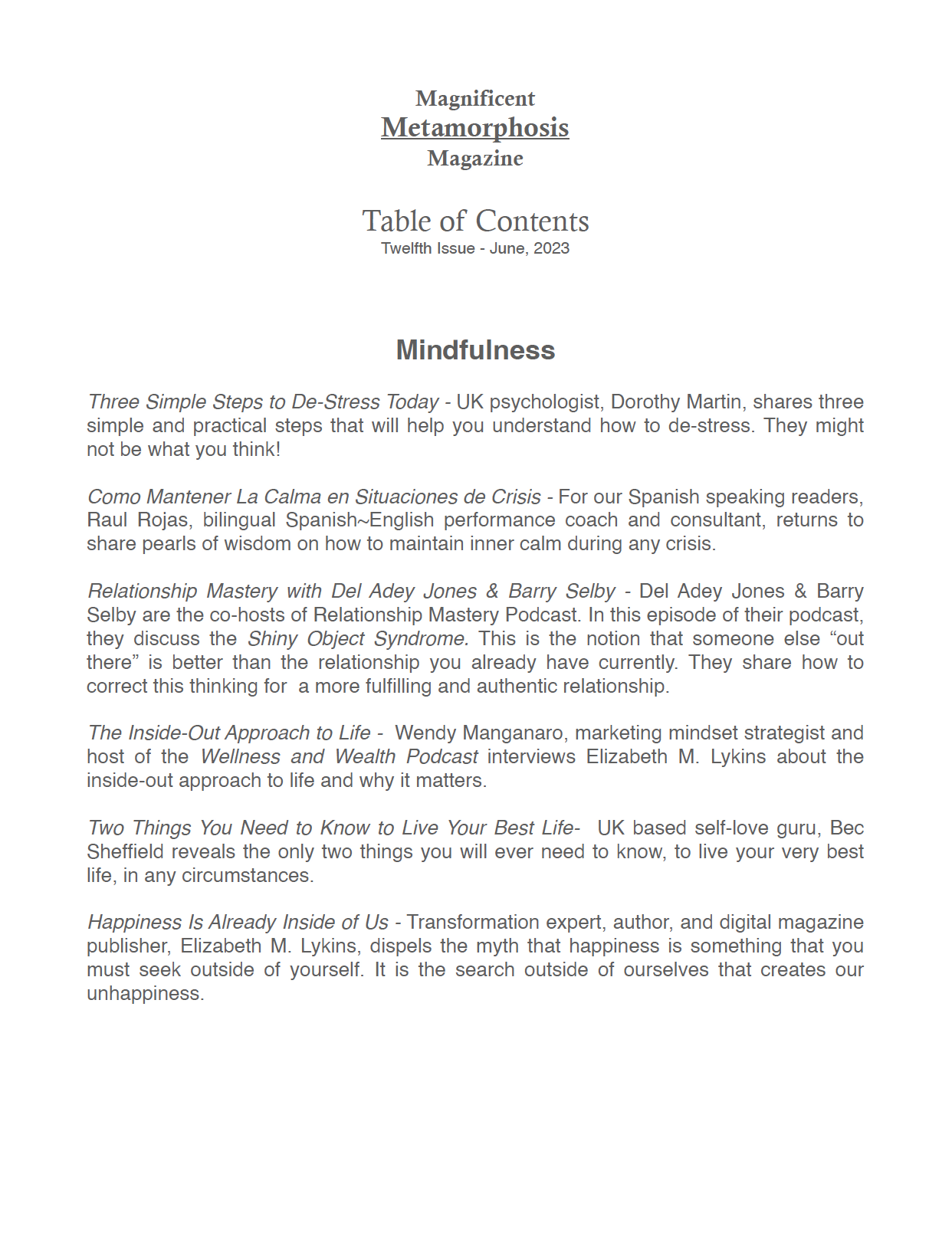 Magnificent
Metamorphosis
Magazine

Table of Contents
Twelfth Issue - June, 2023

Mindfulness

Three Simple Steps to De-Stress Today - UK psychologist, Dorothy Martin, shares three simple and practical steps that will help you understand how to de-stress. They might not be what you think!

Como Mantener La Calma en Situaciones de Crisis - For our Spanish speaking readers, Raul Rojas, bilingual Spanish~English performance coach and consultant, returns to share pearls of wisdom on how to maintain inner calm during any crisis.

Relationship Mastery with Del Adey Jones & Barry Selby - Del Adey Jones & Barry Selby are the co-hosts of Relationship Mastery Podcast. In this episode of their podcast, they discuss the Shiny Object Syndrome. This is the notion that someone else “out there” is better than the relationship you already have currently. They share how to correct this thinking for a more fulfilling and authentic relationship.

The Inside-Out Approach to Life - Wendy Manganaro, marketing mindset strategist and host of the Wellness and Wealth Podcast interviews Elizabeth M. Lykins about the inside-out approach to life and why it matters.

Two Things You Need to Know to Live Your Best Life- UK based self-love guru, Bec Sheffield reveals the only two things you will ever need to know, to live your very best life, in any circumstances.

Happiness Is Already Inside of Us - Transformation expert, author, and digital magazine publisher, Elizabeth M. Lykins, dispels the myth that happiness is something that you must seek outside of yourself. It is the search outside of ourselves that creates our unhappiness.